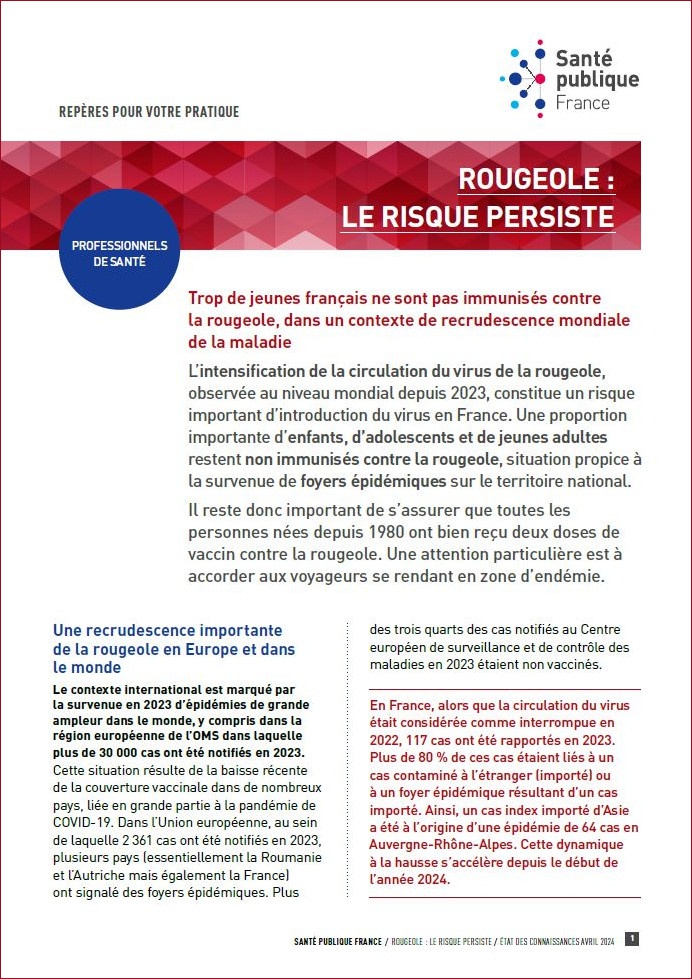 Santé publique France

REPÈRES POUR VOTRE PRATIQUE

ROUGEOLE : LE RISQUE PERSISTE

PROFESSIONNELS DE SANTÉ

Trop de jeunes français ne sont pas immunisés contre la rougeole, dans un contexte de recrudescence mondiale de la maladie

L'intensification de la circulation du virus de la rougeole, observée au niveau mondial depuis 2023, constitue un risque important d'introduction du virus en France. Une proportion importante d'enfants, d'adolescents et de jeunes adultes restent non immunisés contre la rougeole, situation propice à la survenue de foyers épidémiques sur le territoire national.

Il reste donc important de s'assurer que toutes les personnes nées depuis 1980 ont bien reçu deux doses de vaccin contre la rougeole. Une attention particulière est à accorder aux voyageurs se rendant en zone d'endémie.

Une recrudescence importante de la rougeole en Europe et dans le monde

Le contexte international est marqué par la survenue en 2023 d'épidémies de grande ampleur dans le monde, y compris dans la région européenne de l'OMS dans laquelle plus de 30 000 cas ont été notifiés en 2023. Cette situation résulte de la baisse récente de la couverture vaccinale dans de nombreux pays, liée en grande partie à la pandémie de COVID-19. Dans l'Union européenne, au sein de laquelle 2 361 cas ont été notifiés en 2023, plusieurs pays (essentiellement la Roumanie et l'Autriche mais également la France) ont signalé des foyers épidémiques. Plus des trois quarts des cas notifiés au Centre européen de surveillance et de contrôle des maladies en 2023 étaient non vaccinés.

En France, alors que la circulation du virus était considérée comme interrompue en 2022, 117 cas ont été rapportés en 2023. Plus de 80 % de ces cas étaient liés à un cas contaminé à l'étranger (importé) ou à un foyer épidémique résultant d'un cas importé. Ainsi, un cas index importé d'Asie a été à l'origine d'une épidémie de 64 cas en Auvergne-Rhône-Alpes. Cette dynamique à la hausse s'accélère depuis le début de l'année 2024.

SANTÉ PUBLIQUE FRANCE / ROUGEOLE : LE RISQUE PERSISTE / ÉTAT DES CONNAISSANCES AVRIL 2024 1